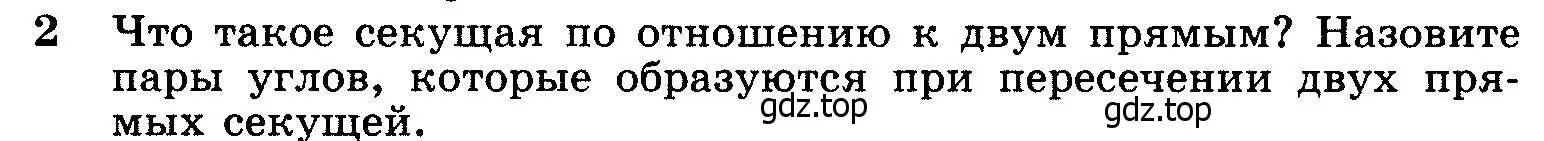 2 Что такое секущая по отношению к двум прямым? Назовите пары углов, которые образуются при пересечении двух прямых секущей.

gdz.top gdz.top